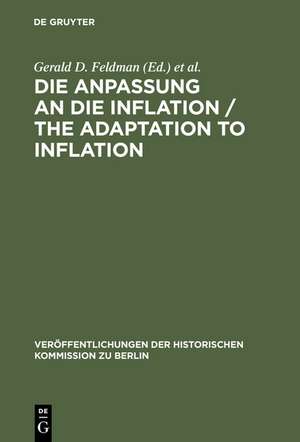 DE GRUYTER

Gerald D. Feldman (Ed.) et al.

DIE ANPASSUNG AN DIE INFLATION / THE ADAPTATION TO INFLATION

VERÖFFENTLICHUNGEN DER HISTORISCHEN KOMMISSION ZU BERLIN

DE
G